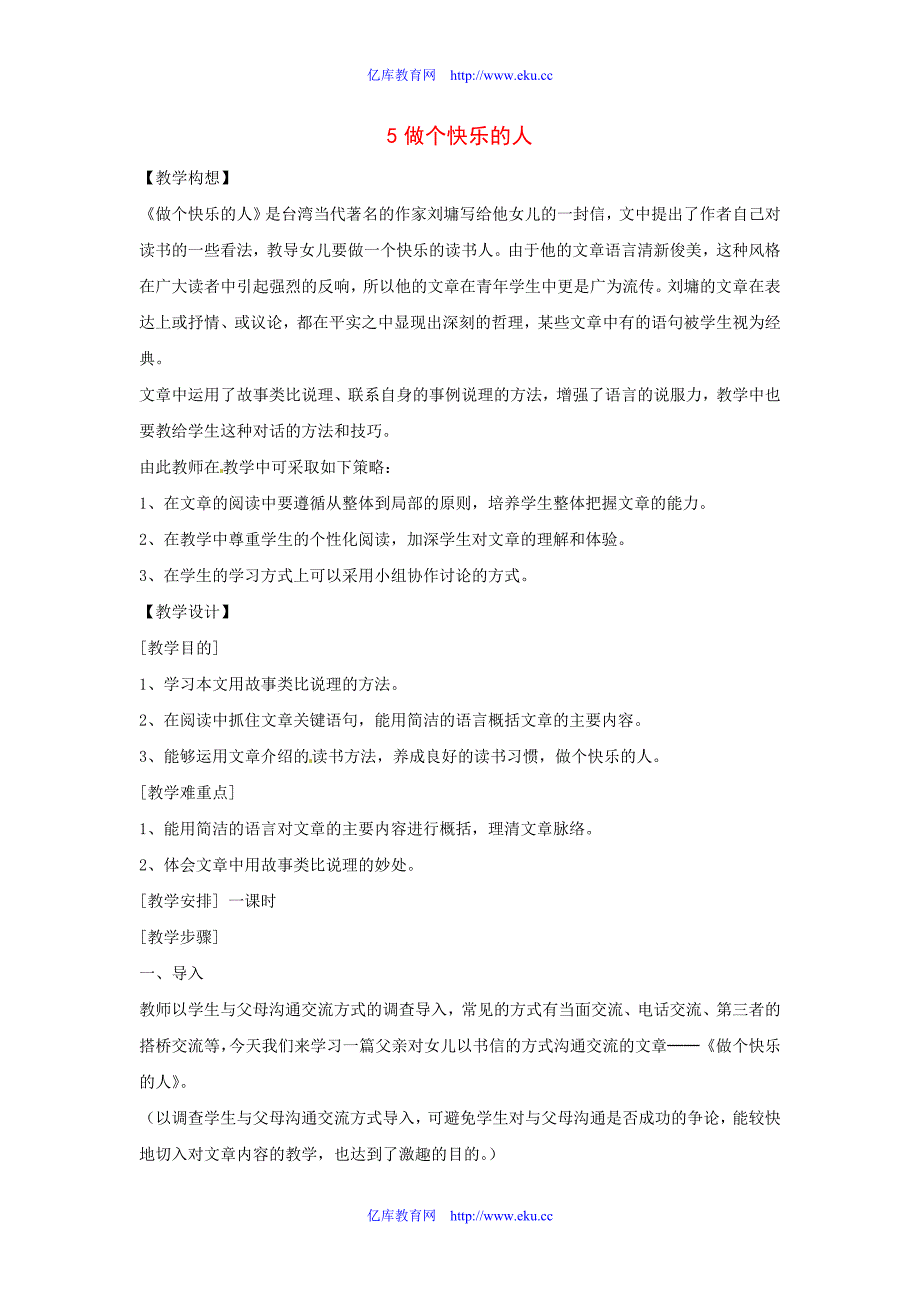 亿库教育网 http://www.eku.cc

5 做个快乐的人

【教学构想】

《做个快乐的人》是台湾当代著名的作家刘墉写给他女儿的一封信，文中提出了作者自己对读书的一些看法，教导女儿要做一个快乐的读书人。由于他的文章语言清新俊美，这种风格在广大读者中引起强烈的反响，所以他的文章在青年学生中更是广为流传。刘墉的文章在表达上或抒情、或议论，都在平实之中显现出深刻的哲理，某些文章中有的语句被学生视为经典。

文章中运用了故事类比说理、联系自身的事例说理的方法，增强了语言的说服力，教学中也要教给学生这种对话的方法和技巧。

由此教师在教学中可采取如下策略：

1、在文章的阅读中要遵循从整体到局部的原则，培养学生整体把握文章的能力。

2、在教学中尊重学生的个性化阅读，加深学生对文章的理解和体验。

3、在学生的学习方式上可以采用小组协作讨论的方式。

【教学设计】

[教学目的]

1、学习本文用故事类比说理的方法。

2、在阅读中抓住文章关键语句，能用简洁的语言概括文章的主要内容。

3、能够运用文章介绍的读书方法，养成良好的读书习惯，做个快乐的人。

[教学难重点]

1、能用简洁的语言对文章的主要内容进行概括，理清文章脉络。

2、体会文章中用故事类比说理的妙处。

[教学安排] 一课时

[教学步骤]

一、导入

教师以学生与父母沟通交流方式的调查导入，常见的方式有当面交流、电话交流、第三者的搭桥交流等，今天我们来学习一篇父亲对女儿以书信的方式沟通交流的文章——《做个快乐的人》。

（以调查学生与父母沟通交流方式导入，可避免学生对与父母沟通是否成功的争论，能较快地切入对文章内容的教学，也达到了激趣的目的。）

亿库教育网 http://www.eku.cc